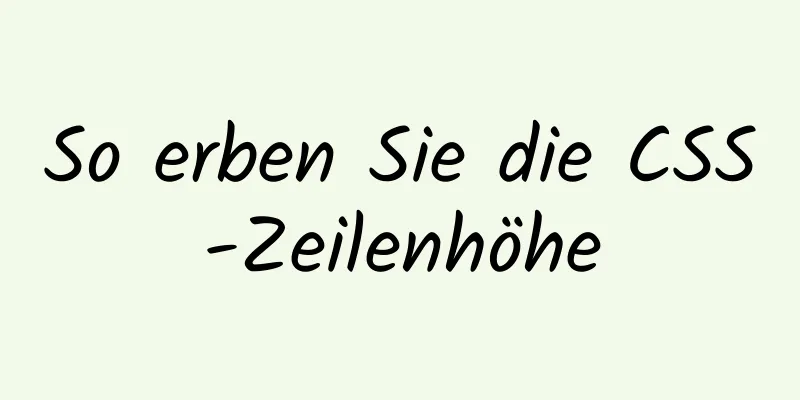 So erben Sie die CSS -Zeilenhöhe